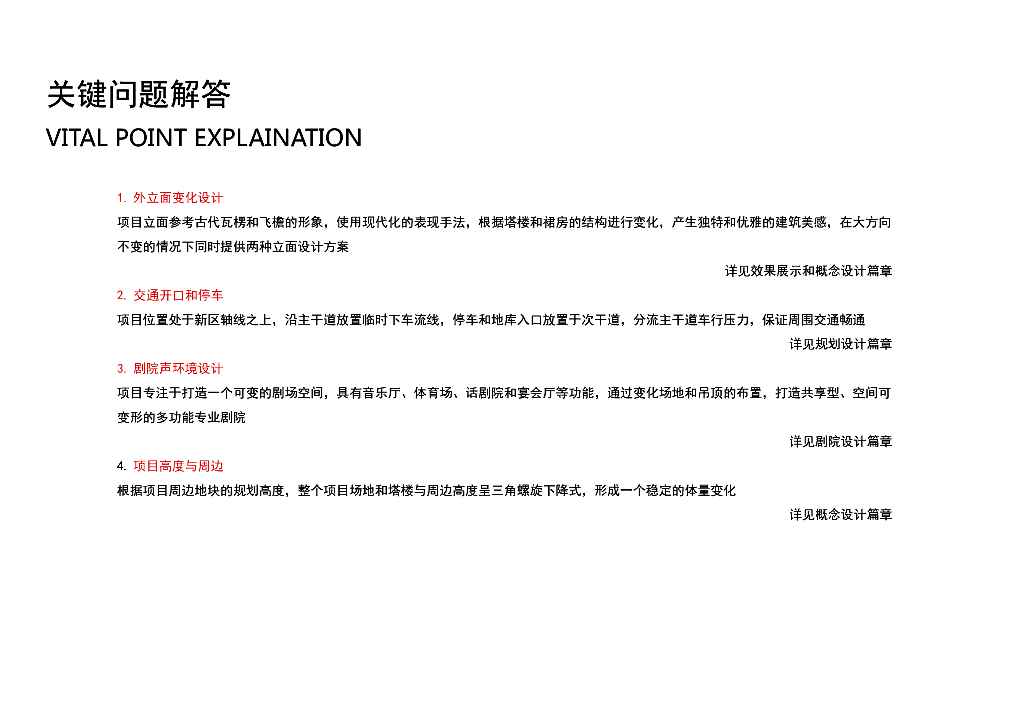 关键问题解答
VITAL POINT EXPLAINATION

1. 外立面变化设计
项目立面参考古代瓦楞和飞檐的形象，使用现代化的表现手法，根据塔楼和裙房的结构进行变化，产生独特和优雅的建筑美感，在大方向不变的情况下同时提供两种立面设计方案
详见效果展示和概念设计篇章

2. 交通开口和停车
项目位置处于新区轴线之上，沿主干道放置临时下车流线，停车和地库入口放置于次干道，分流主干道车行压力，保证周围交通畅通
详见规划设计篇章

3. 剧院声环境设计
项目专注于打造一个可变的剧场空间，具有音乐厅、体育场、话剧院和宴会厅等功能，通过变化场地和吊顶的布置，打造共享型、空间可变形的多功能专业剧院
详见剧院设计篇章

4. 项目高度与周边
根据项目周边地块的规划高度，整个项目场地和塔楼与周边高度呈三角螺旋下降式，形成一个稳定的体量变化
详见概念设计篇章